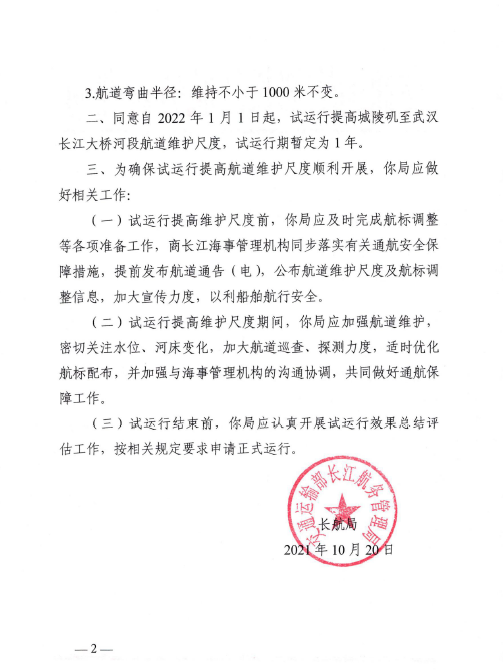 3.航道弯曲半径：维持不小于1000米不变。

二、同意自2022年1月1日起，试运行提高城陵矶至武汉长江大桥河段航道维护尺度，试运行期暂定为1年。

三、为确保试运行提高航道维护尺度顺利开展，你局应做好相关工作：

（一）试运行提高维护尺度前，你局应及时完成航标调整等各项准备工作，商长江海事管理机构同步落实有关通航安全保障措施，提前发布航道通告（电），公布航道维护尺度及航标调整信息，加大宣传力度，以利船舶航行安全。

（二）试运行提高维护尺度期间，你局应加强航道维护，密切关注水位、河床变化，加大航道巡查、探测力度，适时优化航标配布，并加强与海事管理机构的沟通协调，共同做好通航保障工作。

（三）试运行结束前，你局应认真开展试运行效果总结评估工作，按相关规定要求申请正式运行。

交通运输部长江航务管理局

长航局

2021年10月20日

—2—